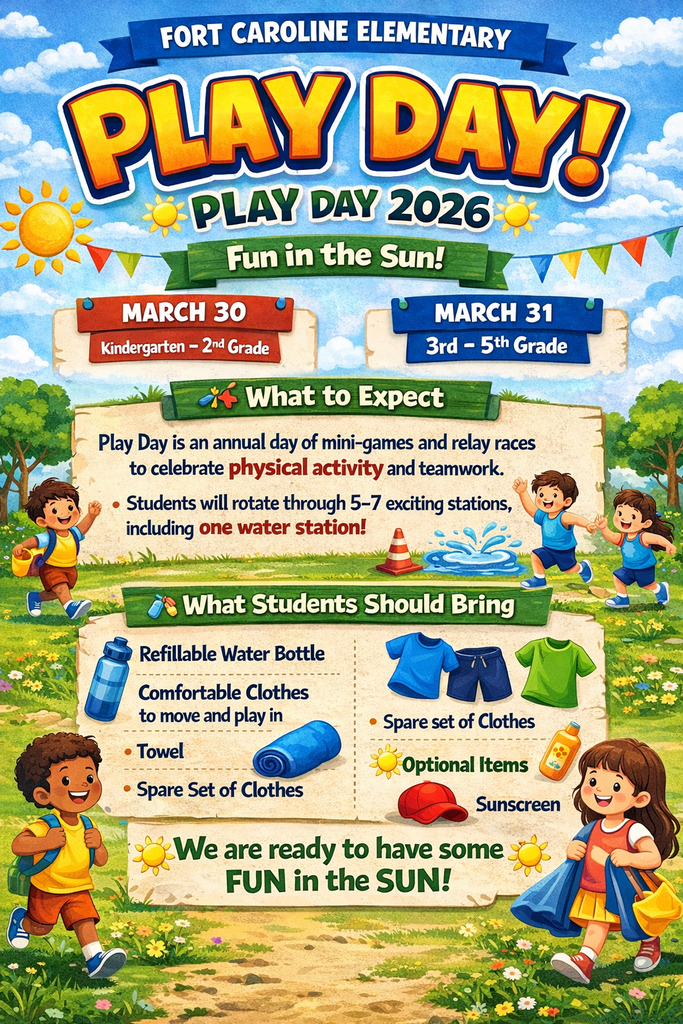 FORT CAROLINE ELEMENTARY

PLAY DAY!

PLAY DAY 2026

Fun in the Sun!

MARCH 30
Kindergarten – 2nd Grade

MARCH 31
3rd – 5th Grade

What to Expect

Play Day is an annual day of mini-games and relay races to celebrate physical activity and teamwork.

• Students will rotate through 5–7 exciting stations, including one water station!

What Students Should Bring

Refillable Water Bottle

Comfortable Clothes to move and play in

• Towel

• Spare Set of Clothes

• Spare set of Clothes

Optional Items

Sunscreen

We are ready to have some FUN in the SUN!